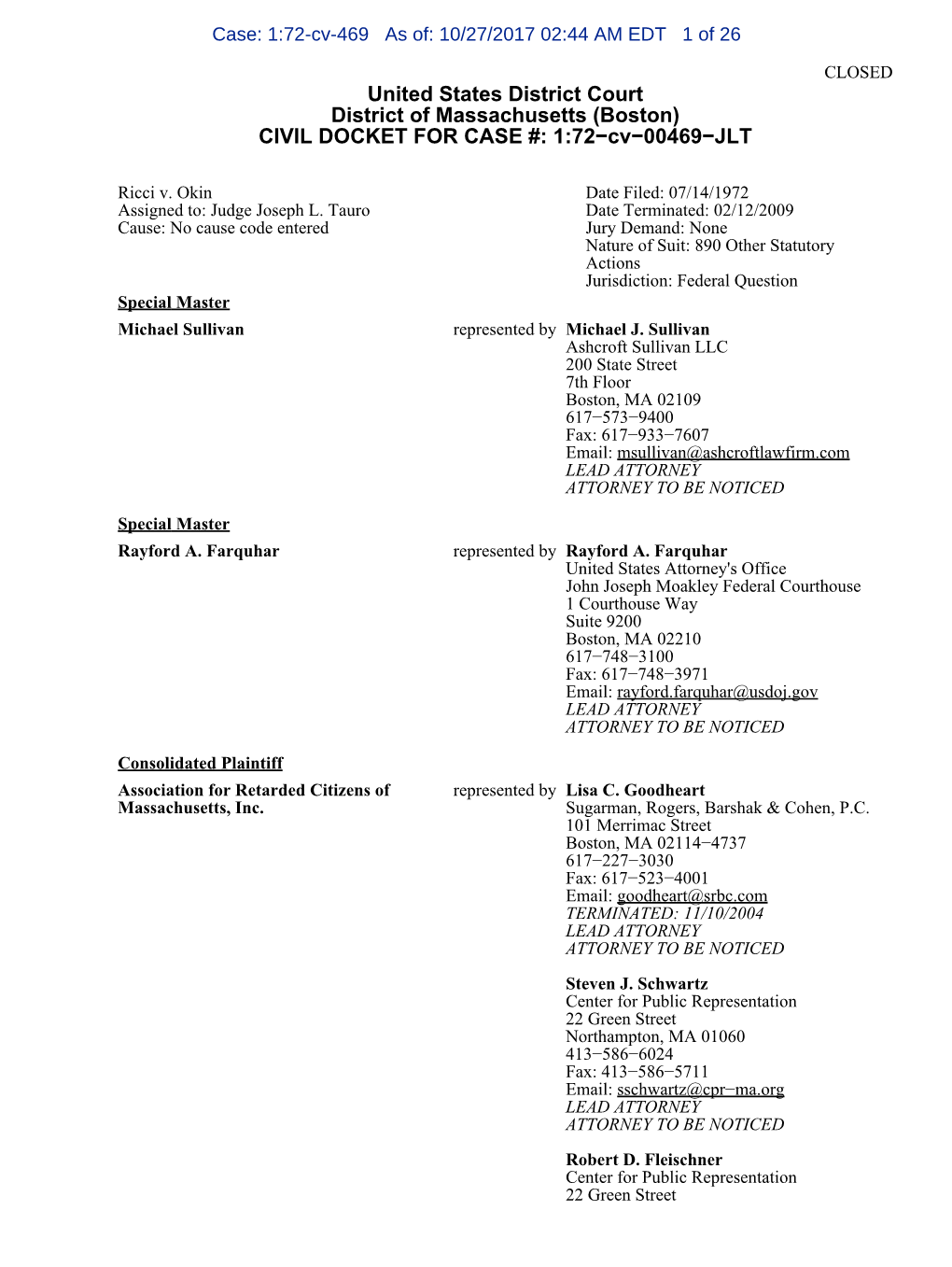 Case: 1:72-cv-469 As of: 10/27/2017 02:44 AM EDT 1 of 26

CLOSED

United States District Court
District of Massachusetts (Boston)
CIVIL DOCKET FOR CASE #: 1:72−cv−00469−JLT

Ricci v. Okin
Assigned to: Judge Joseph L. Tauro
Cause: No cause code entered

Date Filed: 07/14/1972
Date Terminated: 02/12/2009
Jury Demand: None
Nature of Suit: 890 Other Statutory Actions
Jurisdiction: Federal Question

Special Master

Michael Sullivan

represented by Michael J. Sullivan
Ashcroft Sullivan LLC
200 State Street
7th Floor
Boston, MA 02109
617−573−9400
Fax: 617−933−7607
Email: msullivan@ashcroftlawfirm.com
LEAD ATTORNEY
ATTORNEY TO BE NOTICED

Special Master

Rayford A. Farquhar

represented by Rayford A. Farquhar
United States Attorney's Office
John Joseph Moakley Federal Courthouse
1 Courthouse Way
Suite 9200
Boston, MA 02210
617−748−3100
Fax: 617−748−3971
Email: rayford.farquhar@usdoj.gov
LEAD ATTORNEY
ATTORNEY TO BE NOTICED

Consolidated Plaintiff

Association for Retarded Citizens of Massachusetts, Inc.

represented by Lisa C. Goodheart
Sugarman, Rogers, Barshak & Cohen, P.C.
101 Merrimac Street
Boston, MA 02114−4737
617−227−3030
Fax: 617−523−4001
Email: goodheart@srbc.com
TERMINATED: 11/10/2004
LEAD ATTORNEY
ATTORNEY TO BE NOTICED

Steven J. Schwartz
Center for Public Representation
22 Green Street
Northampton, MA 01060
413−586−6024
Fax: 413−586−5711
Email: sschwartz@cpr−ma.org
LEAD ATTORNEY
ATTORNEY TO BE NOTICED

Robert D. Fleischner
Center for Public Representation
22 Green Street